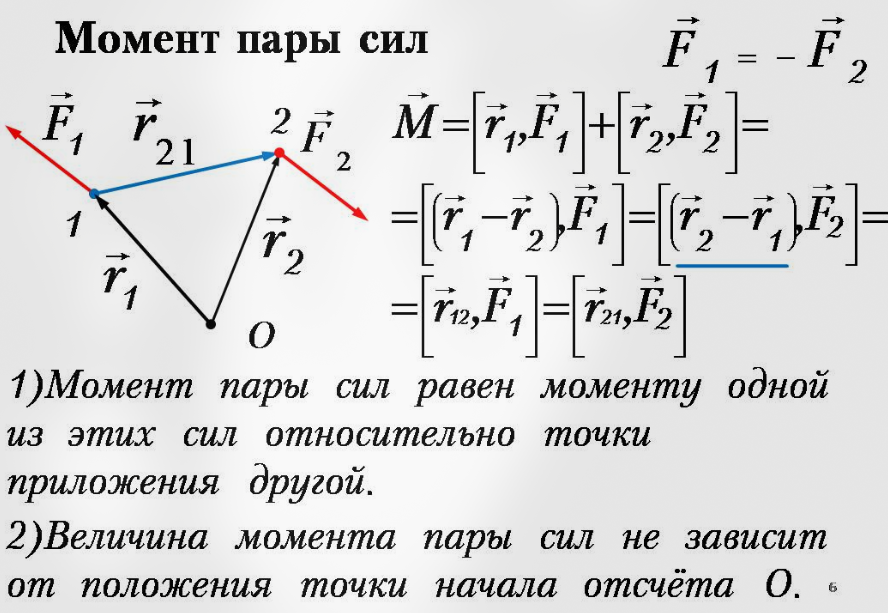 Момент пары сил

$\vec{F}_1 = -\vec{F}_2$

$\vec{F}_1$ $\vec{r}_{21}$ 2 $\vec{F}_2$

1 $\vec{r}_1$ $\vec{r}_2$ O

$\vec{M} = [\vec{r}_1, \vec{F}_1] + [\vec{r}_2, \vec{F}_2] =$

$= [(\vec{r}_1 - \vec{r}_2), \vec{F}_1] = [(\vec{r}_2 - \vec{r}_1), \vec{F}_2] =$

$= [\vec{r}_{12}, \vec{F}_1] = [\vec{r}_{21}, \vec{F}_2]$

1)Момент пары сил равен моменту одной из этих сил относительно точки приложения другой.

2)Величина момента пары сил не зависит от положения точки начала отсчёта О.

6